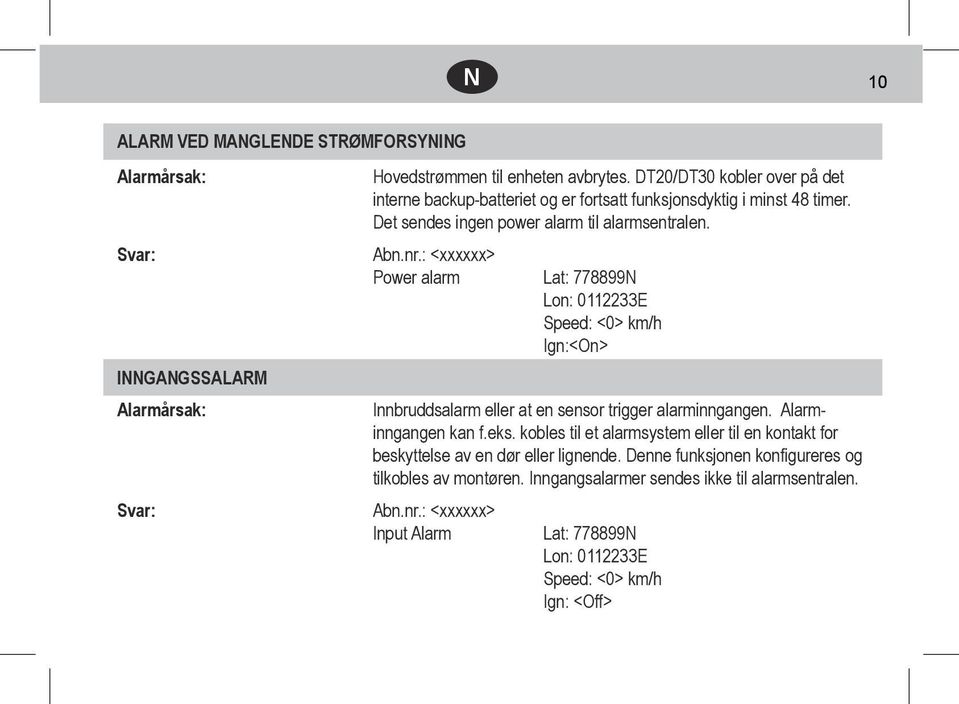 N

10

ALARM VED MANGLENDE STRØMFORSYNING

Alarmårsak:

Hovedstrømmen til enheten avbrytes. DT20/DT30 kobler over på det interne backup-batteriet og er fortsatt funksjonsdyktig i minst 48 timer. Det sendes ingen power alarm til alarmsentralen.

Svar:

Abn.nr.: <xxxxxx>
Power alarm Lat: 778899N
Lon: 0112233E
Speed: <0> km/h
Ign:<On>

INNGANGSSALARM

Alarmårsak:

Innbruddsalarm eller at en sensor trigger alarminngangen. Alarminngangen kan f.eks. kobles til et alarmsystem eller til en kontakt for beskyttelse av en dør eller lignende. Denne funksjonen konfigureres og tilkobles av montøren. Inngangsalarmer sendes ikke til alarmsentralen.

Svar:

Abn.nr.: <xxxxxx>
Input Alarm Lat: 778899N
Lon: 0112233E
Speed: <0> km/h
Ign: <Off>